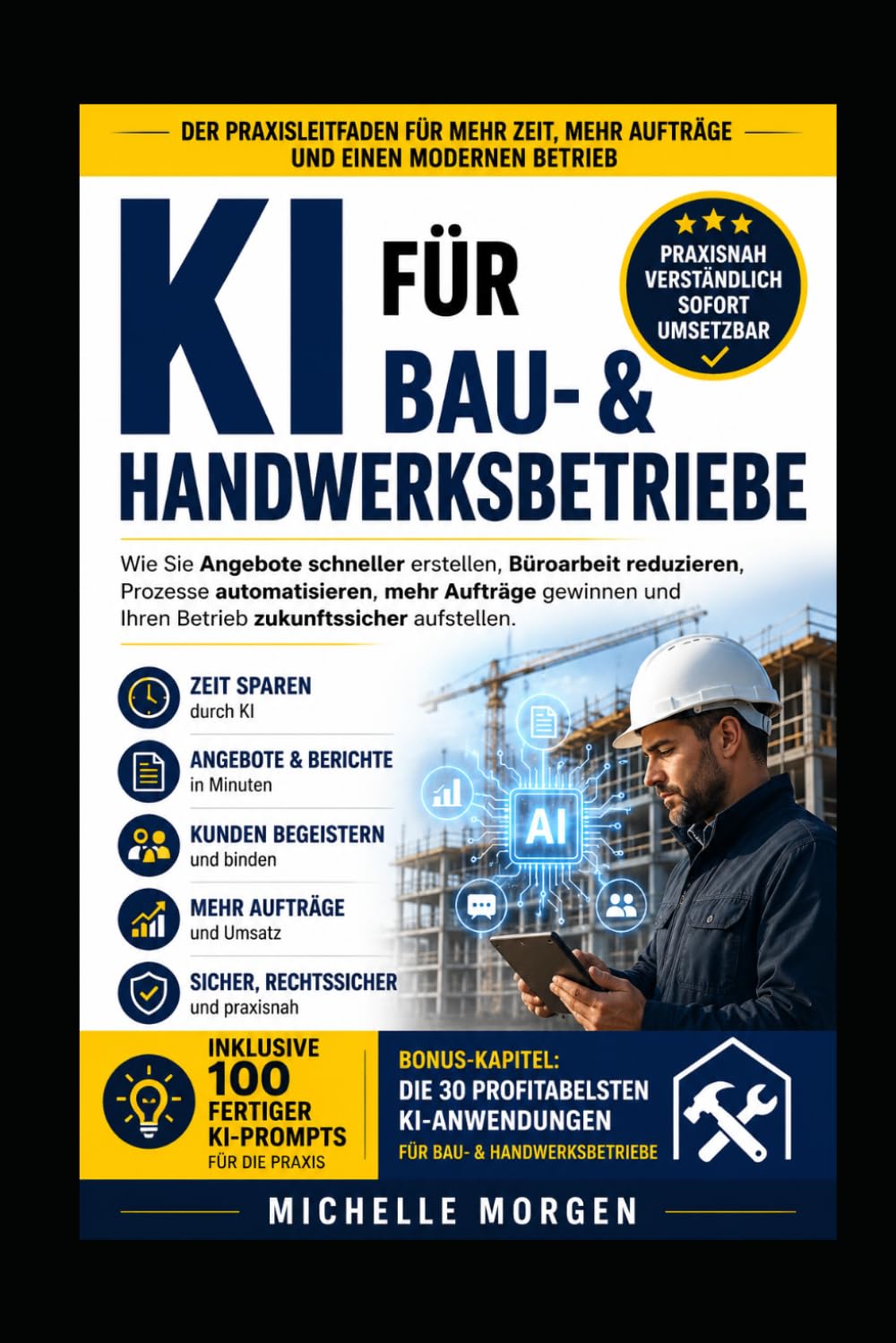 DER PRAXISLEITFADEN FÜR MEHR ZEIT, MEHR AUFTRÄGE UND EINEN MODERNEN BETRIEB

KI FÜR BAU- & HANDWERKSBETRIEBE

PRAXISNAH VERSTÄNDLICH SOFORT UMSETZBAR

Wie Sie Angebote schneller erstellen, Büroarbeit reduzieren, Prozesse automatisieren, mehr Aufträge gewinnen und Ihren Betrieb zukunftssicher aufstellen.

ZEIT SPAREN durch KI

ANGEBOTE & BERICHTE in Minuten

KUNDEN BEGEISTERN und binden

MEHR AUFTRÄGE und Umsatz

SICHER, RECHTSSICHER und praxisnah

AI

INKLUSIVE 100 FERTIGER KI-PROMPTS FÜR DIE PRAXIS

BONUS-KAPITEL: DIE 30 PROFITABELSTEN KI-ANWENDUNGEN FÜR BAU- & HANDWERKSBETRIEBE

MICHELLE MORGEN